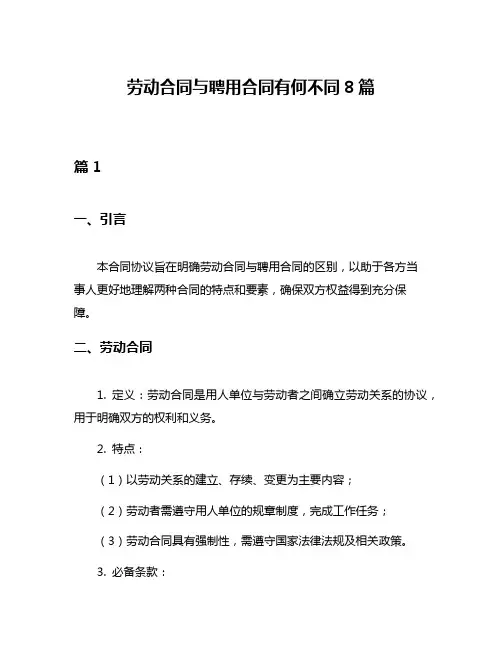 劳动合同与聘用合同有何不同 8 篇

篇 1

一、引言

本合同协议旨在明确劳动合同与聘用合同的区别，以助于各方当事人更好地理解两种合同的特点和要素，确保双方权益得到充分保障。

二、劳动合同

1. 定义：劳动合同是用人单位与劳动者之间确立劳动关系的协议，用于明确双方的权利和义务。

2. 特点：

（1）以劳动关系的建立、存续、变更为主要内容；

（2）劳动者需遵守用人单位的规章制度，完成工作任务；

（3）劳动合同具有强制性，需遵守国家法律法规及相关政策。

3. 必备条款：